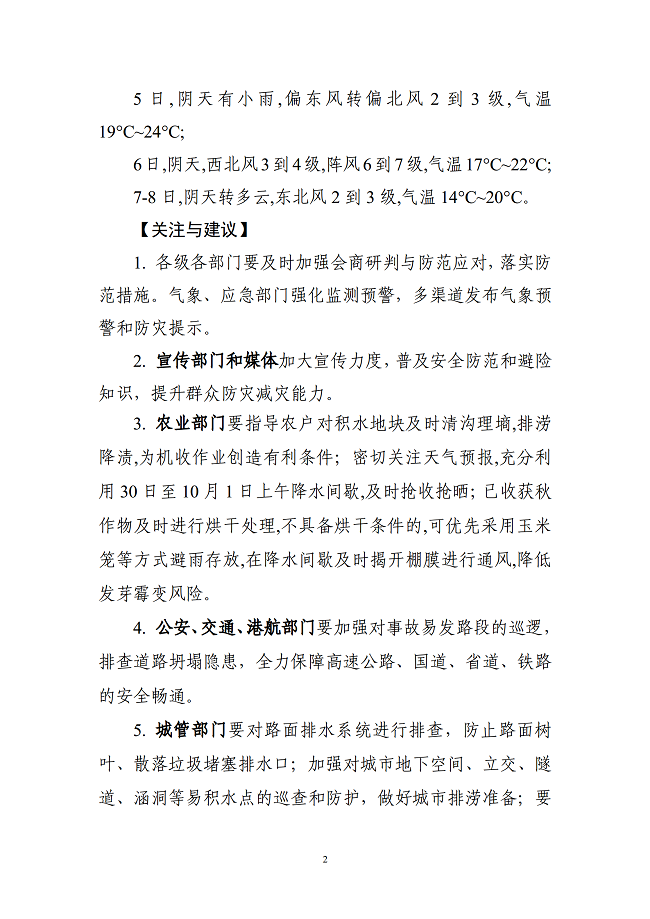 5 日,阴天有小雨,偏东风转偏北风 2 到 3 级,气温 19°C~24°C;

6 日,阴天,西北风 3 到 4 级,阵风 6 到 7 级,气温 17°C~22°C;

7-8 日,阴天转多云,东北风 2 到 3 级,气温 14°C~20°C。

【关注与建议】

1. 各级各部门要及时加强会商研判与防范应对，落实防范措施。气象、应急部门强化监测预警，多渠道发布气象预警和防灾提示。

2. 宣传部门和媒体加大宣传力度，普及安全防范和避险知识，提升群众防灾减灾能力。

3. 农业部门要指导农户对积水地块及时清沟理墒,排涝降渍,为机收作业创造有利条件；密切关注天气预报,充分利用 30 日至 10 月 1 日上午降水间歇,及时抢收抢晒；已收获秋作物及时进行烘干处理,不具备烘干条件的,可优先采用玉米笼等方式避雨存放,在降水间歇及时揭开棚膜进行通风,降低发芽霉变风险。

4. 公安、交通、港航部门要加强对事故易发路段的巡逻，排查道路坍塌隐患，全力保障高速公路、国道、省道、铁路的安全畅通。

5. 城管部门要对路面排水系统进行排查，防止路面树叶、散落垃圾堵塞排水口；加强对城市地下空间、立交、隧道、涵洞等易积水点的巡查和防护，做好城市排涝准备；要

2